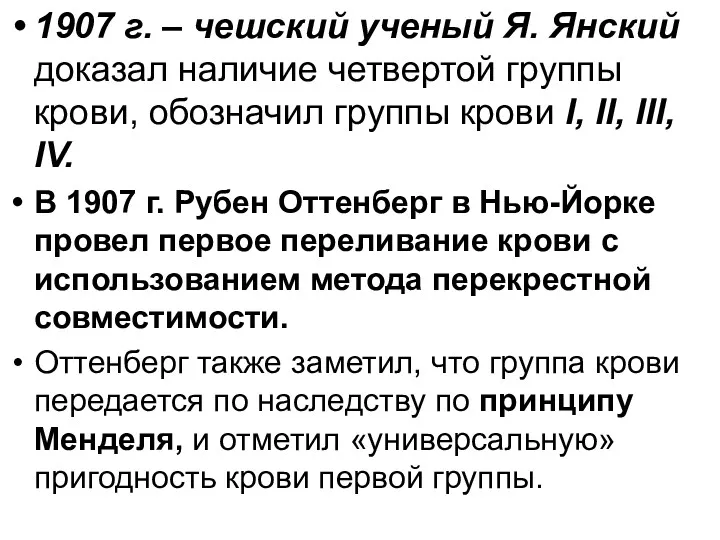 • 1907 г. – чешский ученый Я. Янский доказал наличие четвертой группы крови, обозначил группы крови I, II, III, IV.

• В 1907 г. Рубен Оттенберг в Нью-Йорке провел первое переливание крови с использованием метода перекрестной совместимости.

• Оттенберг также заметил, что группа крови передается по наследству по принципу Менделя, и отметил «универсальную» пригодность крови первой группы.